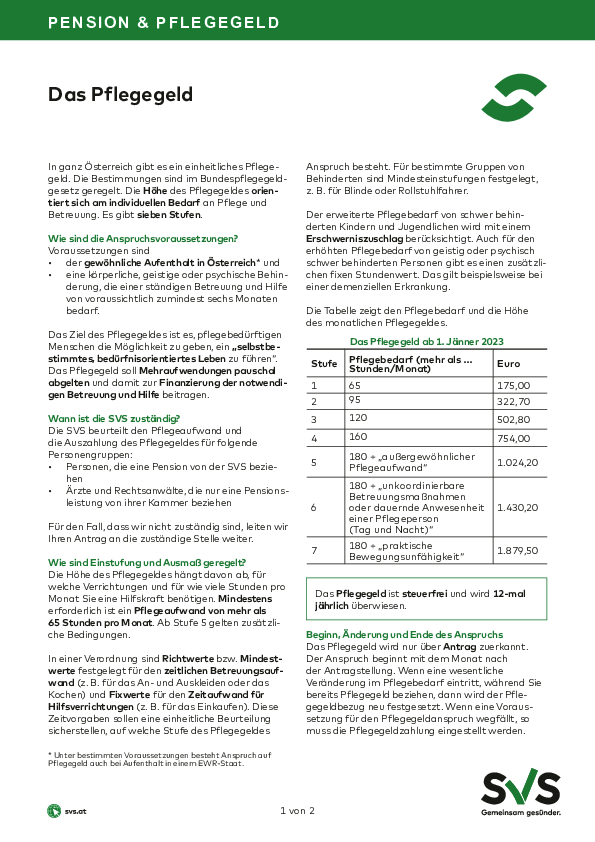 PENSION & PFLEGEGELD

Das Pflegegeld

In ganz Österreich gibt es ein einheitliches Pflegegeld. Die Bestimmungen sind im Bundespflegegeldgesetz geregelt. Die Höhe des Pflegegeldes orientiert sich am individuellen Bedarf an Pflege und Betreuung. Es gibt sieben Stufen.

Wie sind die Anspruchsvoraussetzungen?
Voraussetzungen sind
• der gewöhnliche Aufenthalt in Österreich* und
• eine körperliche, geistige oder psychische Behinderung, die einer ständigen Betreuung und Hilfe von voraussichtlich zumindest sechs Monaten bedarf.

Das Ziel des Pflegegeldes ist es, pflegebedürftigen Menschen die Möglichkeit zu geben, ein „selbstbestimmtes, bedürfnisorientiertes Leben zu führen". Das Pflegegeld soll Mehraufwendungen pauschal abgelten und damit zur Finanzierung der notwendigen Betreuung und Hilfe beitragen.

Wann ist die SVS zuständig?
Die SVS beurteilt den Pflegeaufwand und die Auszahlung des Pflegegeldes für folgende Personengruppen:
• Personen, die eine Pension von der SVS beziehen
• Ärzte und Rechtsanwälte, die nur eine Pensionsleistung von ihrer Kammer beziehen

Für den Fall, dass wir nicht zuständig sind, leiten wir Ihren Antrag an die zuständige Stelle weiter.

Wie sind Einstufung und Ausmaß geregelt?
Die Höhe des Pflegegeldes hängt davon ab, für welche Verrichtungen und für wie viele Stunden pro Monat Sie eine Hilfskraft benötigen. Mindestens erforderlich ist ein Pflegeaufwand von mehr als 65 Stunden pro Monat. Ab Stufe 5 gelten zusätzliche Bedingungen.

In einer Verordnung sind Richtwerte bzw. Mindestwerte festgelegt für den zeitlichen Betreuungsaufwand (z. B. für das An- und Auskleiden oder das Kochen) und Fixwerte für den Zeitaufwand für Hilfsverrichtungen (z. B. für das Einkaufen). Diese Zeitvorgaben sollen eine einheitliche Beurteilung sicherstellen, auf welche Stufe des Pflegegeldes

* Unter bestimmten Voraussetzungen besteht Anspruch auf Pflegegeld auch bei Aufenthalt in einem EWR-Staat.

Anspruch besteht. Für bestimmte Gruppen von Behinderten sind Mindesteinstufungen festgelegt, z. B. für Blinde oder Rollstuhlfahrer.

Der erweiterte Pflegebedarf von schwer behinderten Kindern und Jugendlichen wird mit einem Erschwerniszuschlag berücksichtigt. Auch für den erhöhten Pflegebedarf von geistig oder psychisch schwer behinderten Personen gibt es einen zusätzlichen fixen Stundenwert. Das gilt beispielsweise bei einer demenziellen Erkrankung.

Die Tabelle zeigt den Pflegebedarf und die Höhe des monatlichen Pflegegeldes.

Das Pflegegeld ab 1. Jänner 2023

| Stufe | Pflegebedarf (mehr als ... Stunden/Monat) | Euro |
|---|---|---|
| 1 | 65 | 175,00 |
| 2 | 95 | 322,70 |
| 3 | 120 | 502,80 |
| 4 | 160 | 754,00 |
| 5 | 180 + „außergewöhnlicher Pflegeaufwand" | 1.024,20 |
| 6 | 180 + „unkoordinierbare Betreuungsmaßnahmen oder dauernde Anwesenheit einer Pflegeperson (Tag und Nacht)" | 1.430,20 |
| 7 | 180 + „praktische Bewegungsunfähigkeit" | 1.879,50 |

Das Pflegegeld ist steuerfrei und wird 12-mal jährlich überwiesen.

Beginn, Änderung und Ende des Anspruchs
Das Pflegegeld wird nur über Antrag zuerkannt. Der Anspruch beginnt mit dem Monat nach der Antragstellung. Wenn eine wesentliche Veränderung im Pflegebedarf eintritt, während Sie bereits Pflegegeld beziehen, dann wird der Pflegegeldbezug neu festgesetzt. Wenn eine Voraussetzung für den Pflegegeldanspruch wegfällt, so muss die Pflegegeldzahlung eingestellt werden.

svs.at

1 von 2

SVS
Gemeinsam gesünder.